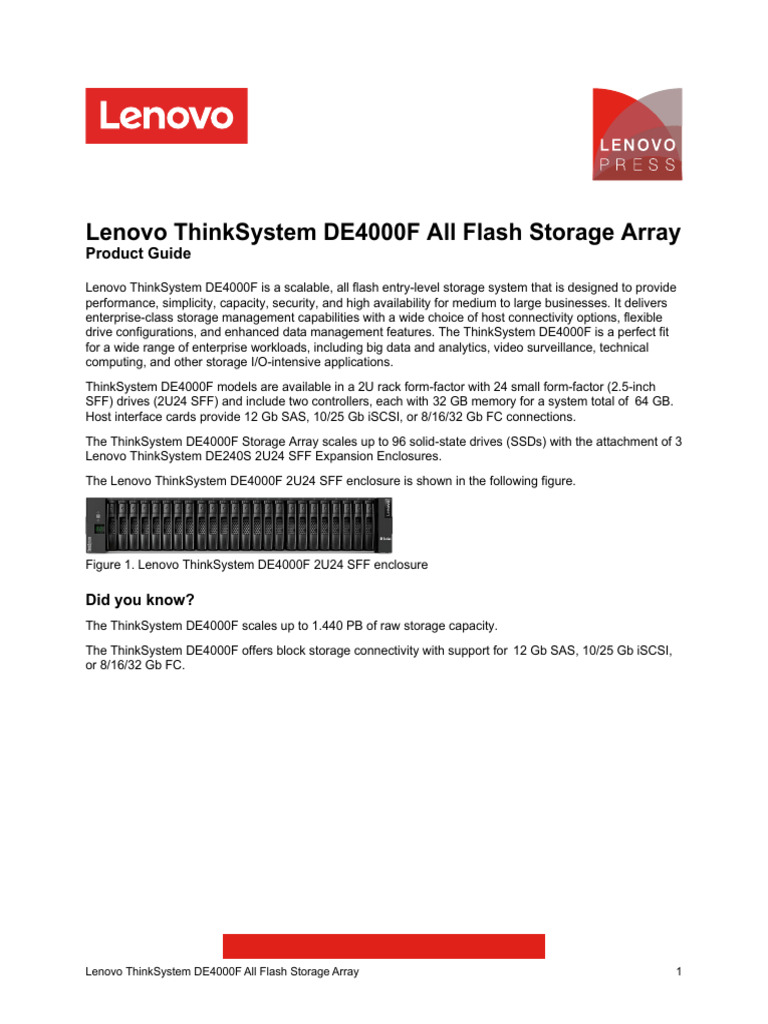 Lenovo

LENOVO
PRESS

Lenovo ThinkSystem DE4000F All Flash Storage Array
Product Guide

Lenovo ThinkSystem DE4000F is a scalable, all flash entry-level storage system that is designed to provide performance, simplicity, capacity, security, and high availability for medium to large businesses. It delivers enterprise-class storage management capabilities with a wide choice of host connectivity options, flexible drive configurations, and enhanced data management features. The ThinkSystem DE4000F is a perfect fit for a wide range of enterprise workloads, including big data and analytics, video surveillance, technical computing, and other storage I/O-intensive applications.

ThinkSystem DE4000F models are available in a 2U rack form-factor with 24 small form-factor (2.5-inch SFF) drives (2U24 SFF) and include two controllers, each with 32 GB memory for a system total of 64 GB. Host interface cards provide 12 Gb SAS, 10/25 Gb iSCSI, or 8/16/32 Gb FC connections.

The ThinkSystem DE4000F Storage Array scales up to 96 solid-state drives (SSDs) with the attachment of 3 Lenovo ThinkSystem DE240S 2U24 SFF Expansion Enclosures.

The Lenovo ThinkSystem DE4000F 2U24 SFF enclosure is shown in the following figure.

Figure 1. Lenovo ThinkSystem DE4000F 2U24 SFF enclosure

Did you know?

The ThinkSystem DE4000F scales up to 1.440 PB of raw storage capacity.

The ThinkSystem DE4000F offers block storage connectivity with support for 12 Gb SAS, 10/25 Gb iSCSI, or 8/16/32 Gb FC.

Lenovo ThinkSystem DE4000F All Flash Storage Array 1